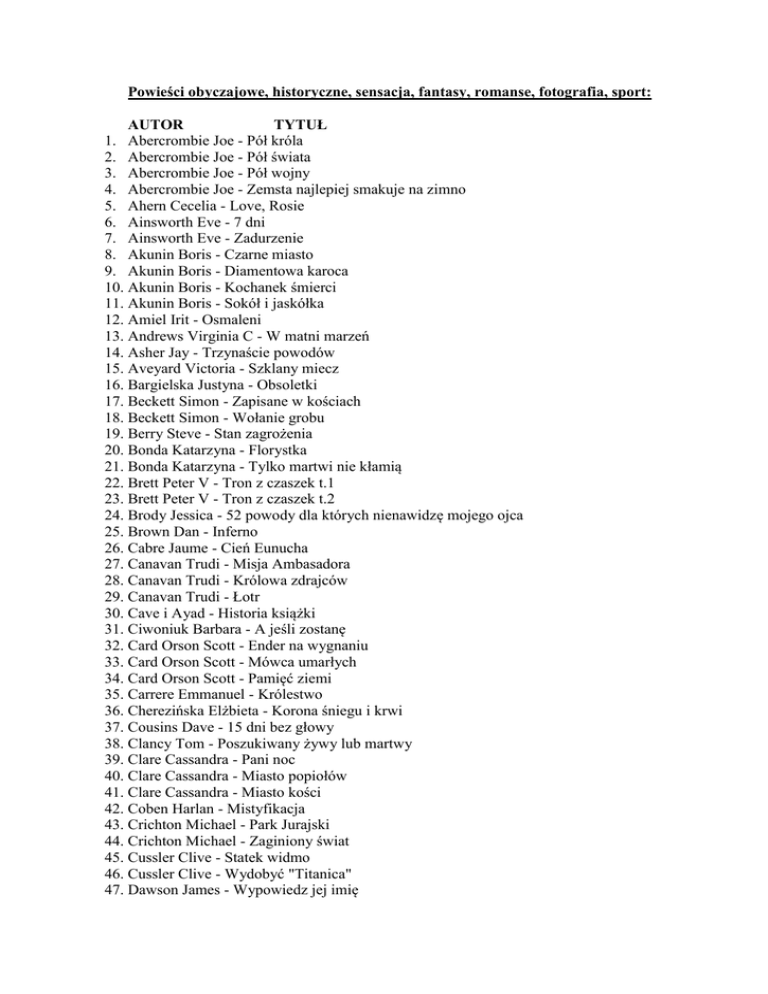 Powieści obyczajowe, historyczne, sensacja, fantasy, romanse, fotografia, sport:

AUTOR TYTUŁ
1. Abercrombie Joe - Pół króla
2. Abercrombie Joe - Pół świata
3. Abercrombie Joe - Pół wojny
4. Abercrombie Joe - Zemsta najlepiej smakuje na zimno
5. Ahern Cecelia - Love, Rosie
6. Ainsworth Eve - 7 dni
7. Ainsworth Eve - Zadurzenie
8. Akunin Boris - Czarne miasto
9. Akunin Boris - Diamentowa karoca
10. Akunin Boris - Kochanek śmierci
11. Akunin Boris - Sokół i jaskółka
12. Amiel Irit - Osmaleni
13. Andrews Virginia C - W matni marzeń
14. Asher Jay - Trzynaście powodów
15. Aveyard Victoria - Szklany miecz
16. Bargielska Justyna - Obsoletki
17. Beckett Simon - Zapisane w kościach
18. Beckett Simon - Wołanie grobu
19. Berry Steve - Stan zagrożenia
20. Bonda Katarzyna - Florystka
21. Bonda Katarzyna - Tylko martwi nie kłamią
22. Brett Peter V - Tron z czaszek t.1
23. Brett Peter V - Tron z czaszek t.2
24. Brody Jessica - 52 powody dla których nienawidzę mojego ojca
25. Brown Dan - Inferno
26. Cabre Jaume - Cień Eunucha
27. Canavan Trudi - Misja Ambasadora
28. Canavan Trudi - Królowa zdrajców
29. Canavan Trudi - Łotr
30. Cave i Ayad - Historia książki
31. Ciwoniuk Barbara - A jeśli zostanę
32. Card Orson Scott - Ender na wygnaniu
33. Card Orson Scott - Mówca umarłych
34. Card Orson Scott - Pamięć ziemi
35. Carrere Emmanuel - Królestwo
36. Cherezińska Elżbieta - Korona śniegu i krwi
37. Cousins Dave - 15 dni bez głowy
38. Clancy Tom - Poszukiwany żywy lub martwy
39. Clare Cassandra - Pani noc
40. Clare Cassandra - Miasto popiołów
41. Clare Cassandra - Miasto kości
42. Coben Harlan - Mistyfikacja
43. Crichton Michael - Park Jurajski
44. Crichton Michael - Zaginiony świat
45. Cussler Clive - Statek widmo
46. Cussler Clive - Wydobyć "Titanica"
47. Dawson James - Wypowiedz jej imię